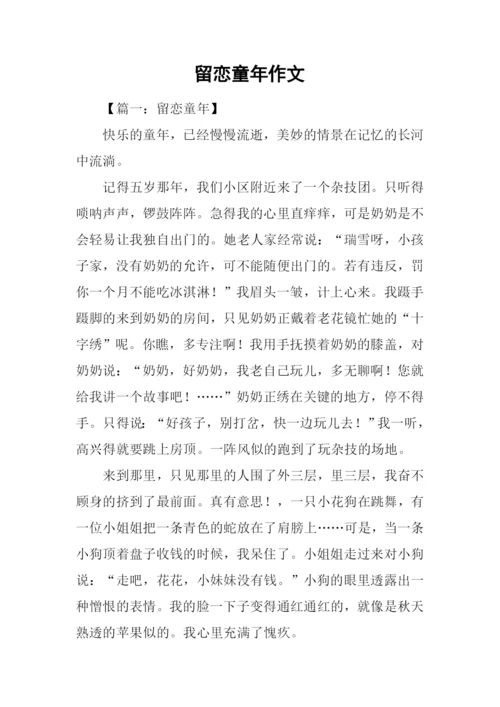 留恋童年作文

【篇一：留恋童年】

快乐的童年，已经慢慢流逝，美妙的情景在记忆的长河中流淌。

记得五岁那年，我们小区附近来了一个杂技团。只听得唢呐声声，锣鼓阵阵。急得我的心里直痒痒，可是奶奶是不会轻易让我独自出门的。她老人家经常说：“瑞雪呀，小孩子家，没有奶奶的允许，可不能随便出门的。若有违反，罚你一个月不能吃冰淇淋！”我眉头一皱，计上心来。我蹑手蹑脚的来到奶奶的房间，只见奶奶正戴着老花镜忙她的“十字绣”呢。你瞧，多专注啊！我用手抚摸着奶奶的膝盖，对奶奶说：“奶奶，好奶奶，我老自己玩儿，多无聊啊！您就给我讲一个故事吧！……”奶奶正绣在关键的地方，停不得手。只得说：“好孩子，别打岔，快一边玩儿去！”我一听，高兴得就要跳上房顶。一阵风似的跑到了玩杂技的场地。

来到那里，只见那里的人围了外三层，里三层，我奋不顾身的挤到了最前面。真有意思！，一只小花狗在跳舞，有一位小姐姐把一条青色的蛇放在了肩膀上……可是，当一条小狗顶着盘子收钱的时候，我呆住了。小姐姐走过来对小狗说：“走吧，花花，小妹妹没有钱。”小狗的眼里透露出一种憎恨的表情。我的脸一下子变得通红通红的，就像是秋天熟透的苹果似的。我心里充满了愧疚。